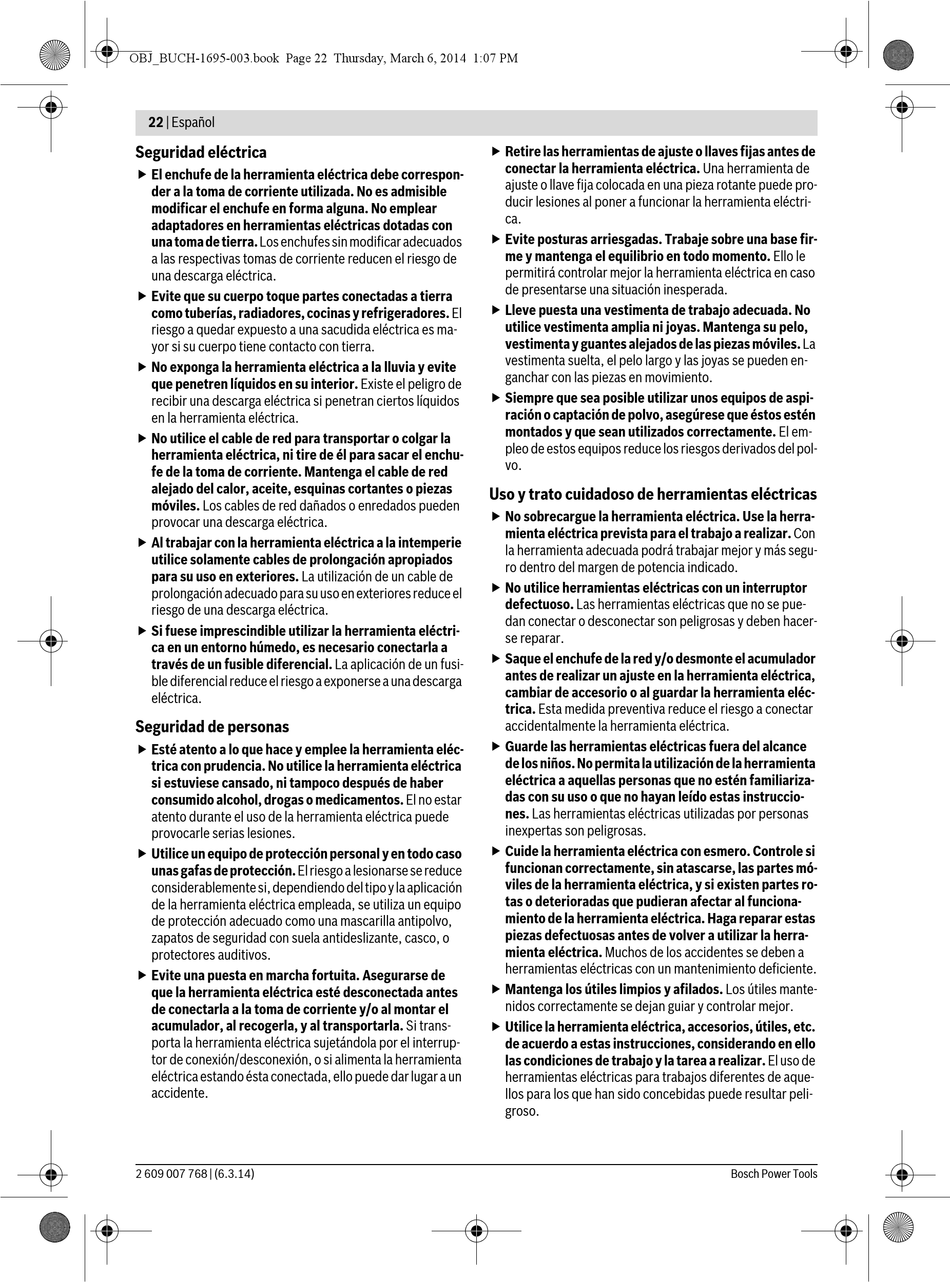 OBJ_BUCH-1695-003.book Page 22 Thursday, March 6, 2014 1:07 PM

22 | Español

Seguridad eléctrica

▶ El enchufe de la herramienta eléctrica debe corresponder a la toma de corriente utilizada. No es admisible modificar el enchufe en forma alguna. No emplear adaptadores en herramientas eléctricas dotadas con una toma de tierra. Los enchufes sin modificar adecuados a las respectivas tomas de corriente reducen el riesgo de una descarga eléctrica.

▶ Evite que su cuerpo toque partes conectadas a tierra como tuberías, radiadores, cocinas y refrigeradores. El riesgo a quedar expuesto a una sacudida eléctrica es mayor si su cuerpo tiene contacto con tierra.

▶ No exponga la herramienta eléctrica a la lluvia y evite que penetren líquidos en su interior. Existe el peligro de recibir una descarga eléctrica si penetran ciertos líquidos en la herramienta eléctrica.

▶ No utilice el cable de red para transportar o colgar la herramienta eléctrica, ni tire de él para sacar el enchufe de la toma de corriente. Mantenga el cable de red alejado del calor, aceite, esquinas cortantes o piezas móviles. Los cables de red dañados o enredados pueden provocar una descarga eléctrica.

▶ Al trabajar con la herramienta eléctrica a la intemperie utilice solamente cables de prolongación apropiados para su uso en exteriores. La utilización de un cable de prolongación adecuado para su uso en exteriores reduce el riesgo de una descarga eléctrica.

▶ Si fuese imprescindible utilizar la herramienta eléctrica en un entorno húmedo, es necesario conectarla a través de un fusible diferencial. La aplicación de un fusible diferencial reduce el riesgo a exponerse a una descarga eléctrica.

Seguridad de personas

▶ Esté atento a lo que hace y emplee la herramienta eléctrica con prudencia. No utilice la herramienta eléctrica si estuviese cansado, ni tampoco después de haber consumido alcohol, drogas o medicamentos. El no estar atento durante el uso de la herramienta eléctrica puede provocarle serias lesiones.

▶ Utilice un equipo de protección personal y en todo caso unas gafas de protección. El riesgo a lesionarse se reduce considerablemente si, dependiendo del tipo y la aplicación de la herramienta eléctrica empleada, se utiliza un equipo de protección adecuado como una mascarilla antipolvo, zapatos de seguridad con suela antideslizante, casco, o protectores auditivos.

▶ Evite una puesta en marcha fortuita. Asegurarse de que la herramienta eléctrica esté desconectada antes de conectarla a la toma de corriente y/o al montar el acumulador, al recogerla, y al transportarla. Si transporta la herramienta eléctrica sujetándola por el interruptor de conexión/desconexión, o si alimenta la herramienta eléctrica estando ésta conectada, ello puede dar lugar a un accidente.

▶ Retire las herramientas de ajuste o llaves fijas antes de conectar la herramienta eléctrica. Una herramienta de ajuste o llave fija colocada en una pieza rotante puede producir lesiones al poner a funcionar la herramienta eléctrica.

▶ Evite posturas arriesgadas. Trabaje sobre una base firme y mantenga el equilibrio en todo momento. Ello le permitirá controlar mejor la herramienta eléctrica en caso de presentarse una situación inesperada.

▶ Lleve puesta una vestimenta de trabajo adecuada. No utilice vestimenta amplia ni joyas. Mantenga su pelo, vestimenta y guantes alejados de las piezas móviles. La vestimenta suelta, el pelo largo y las joyas se pueden enganchar con las piezas en movimiento.

▶ Siempre que sea posible utilizar unos equipos de aspiración o captación de polvo, asegúrese que éstos estén montados y que sean utilizados correctamente. El empleo de estos equipos reduce los riesgos derivados del polvo.

Uso y trato cuidadoso de herramientas eléctricas

▶ No sobrecargue la herramienta eléctrica. Use la herramienta eléctrica prevista para el trabajo a realizar. Con la herramienta adecuada podrá trabajar mejor y más seguro dentro del margen de potencia indicado.

▶ No utilice herramientas eléctricas con un interruptor defectuoso. Las herramientas eléctricas que no se puedan conectar o desconectar son peligrosas y deben hacerse reparar.

▶ Saque el enchufe de la red y/o desmonte el acumulador antes de realizar un ajuste en la herramienta eléctrica, cambiar de accesorio o al guardar la herramienta eléctrica. Esta medida preventiva reduce el riesgo a conectar accidentalmente la herramienta eléctrica.

▶ Guarde las herramientas eléctricas fuera del alcance de los niños. No permita la utilización de la herramienta eléctrica a aquellas personas que no estén familiarizadas con su uso o que no hayan leído estas instrucciones. Las herramientas eléctricas utilizadas por personas inexpertas son peligrosas.

▶ Cuide la herramienta eléctrica con esmero. Controle si funcionan correctamente, sin atascarse, las partes móviles de la herramienta eléctrica, y si existen partes rotas o deterioradas que pudieran afectar al funcionamiento de la herramienta eléctrica. Haga reparar estas piezas defectuosas antes de volver a utilizar la herramienta eléctrica. Muchos de los accidentes se deben a herramientas eléctricas con un mantenimiento deficiente.

▶ Mantenga los útiles limpios y afilados. Los útiles mantenidos correctamente se dejan guiar y controlar mejor.

▶ Utilice la herramienta eléctrica, accesorios, útiles, etc. de acuerdo a estas instrucciones, considerando en ello las condiciones de trabajo y la tarea a realizar. El uso de herramientas eléctricas para trabajos diferentes de aquellos para los que han sido concebidas puede resultar peligroso.

2 609 007 768 | (6.3.14)     Bosch Power Tools